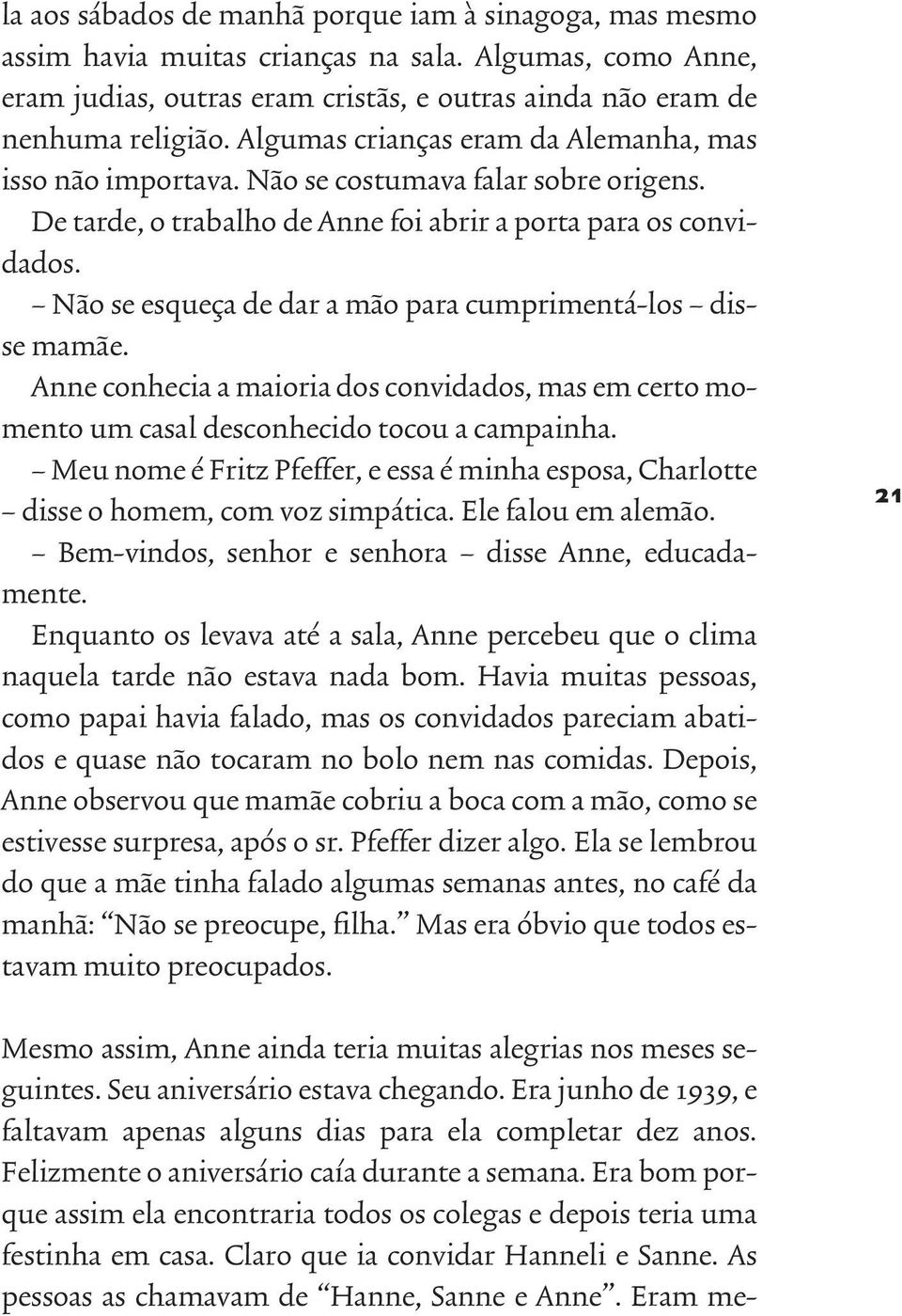 la aos sábados de manhã porque iam à sinagoga, mas mesmo assim havia muitas crianças na sala. Algumas, como Anne, eram judias, outras eram cristãs, e outras ainda não eram de nenhuma religião. Algumas crianças eram da Alemanha, mas isso não importava. Não se costumava falar sobre origens.

De tarde, o trabalho de Anne foi abrir a porta para os convidados.

– Não se esqueça de dar a mão para cumprimentá-los – disse mamãe.

Anne conhecia a maioria dos convidados, mas em certo momento um casal desconhecido tocou a campainha.

– Meu nome é Fritz Pfeffer, e essa é minha esposa, Charlotte – disse o homem, com voz simpática. Ele falou em alemão.

– Bem-vindos, senhor e senhora – disse Anne, educadamente.

Enquanto os levava até a sala, Anne percebeu que o clima naquela tarde não estava nada bom. Havia muitas pessoas, como papai havia falado, mas os convidados pareciam abatidos e quase não tocaram no bolo nem nas comidas. Depois, Anne observou que mamãe cobriu a boca com a mão, como se estivesse surpresa, após o sr. Pfeffer dizer algo. Ela se lembrou do que a mãe tinha falado algumas semanas antes, no café da manhã: “Não se preocupe, filha.” Mas era óbvio que todos estavam muito preocupados.

21

Mesmo assim, Anne ainda teria muitas alegrias nos meses seguintes. Seu aniversário estava chegando. Era junho de 1939, e faltavam apenas alguns dias para ela completar dez anos. Felizmente o aniversário caía durante a semana. Era bom porque assim ela encontraria todos os colegas e depois teria uma festinha em casa. Claro que ia convidar Hanneli e Sanne. As pessoas as chamavam de “Hanne, Sanne e Anne”. Eram me-